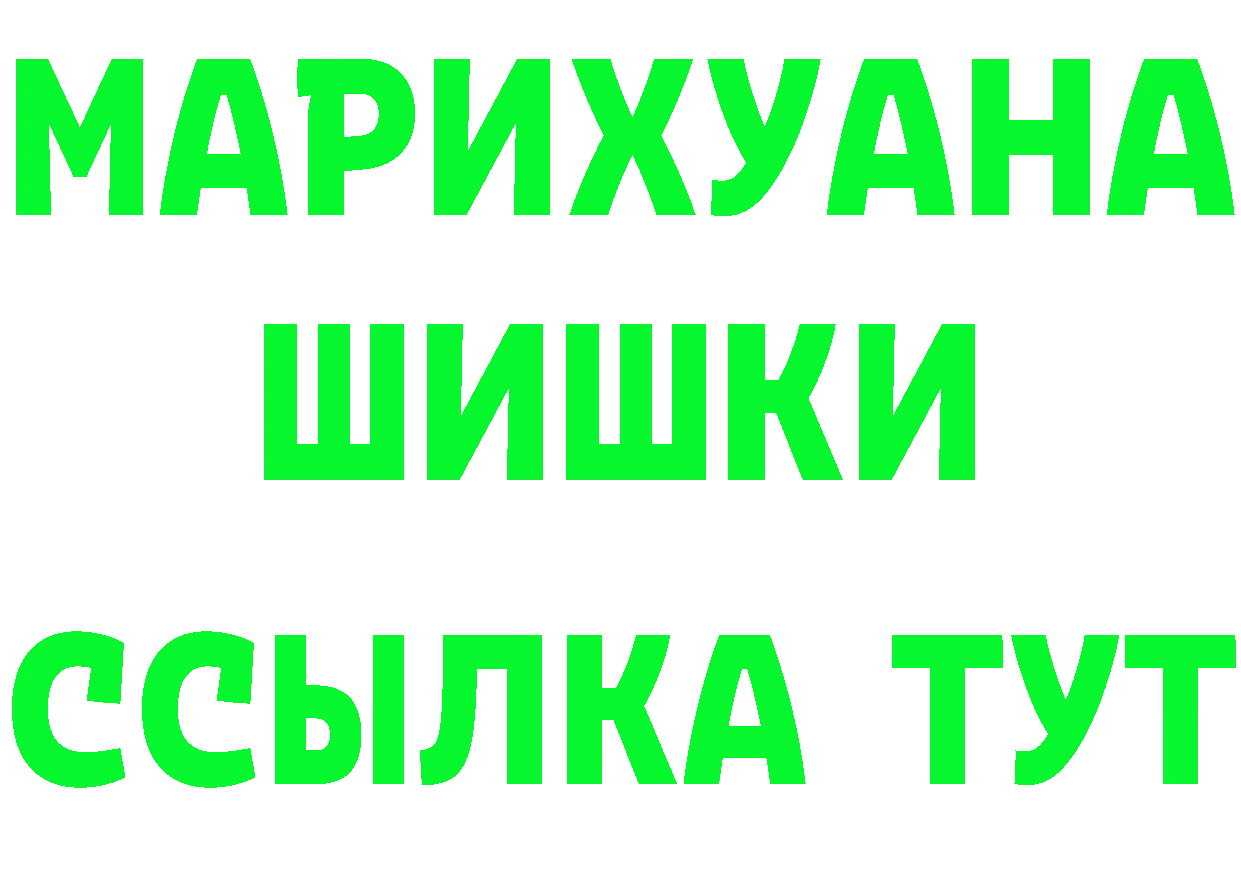 МАРИХУАНА
ШИШКИ
ССЫЛКА ТУТ